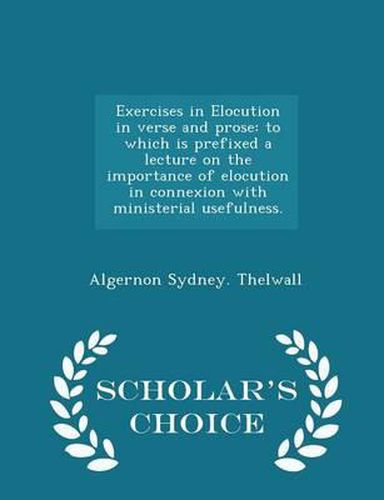 Exercises in Elocution in verse and prose: to which is prefixed a lecture on the importance of elocution in connexion with ministerial usefulness.

Algernon Sydney. Thelwall

SCHOLAR'S CHOICE